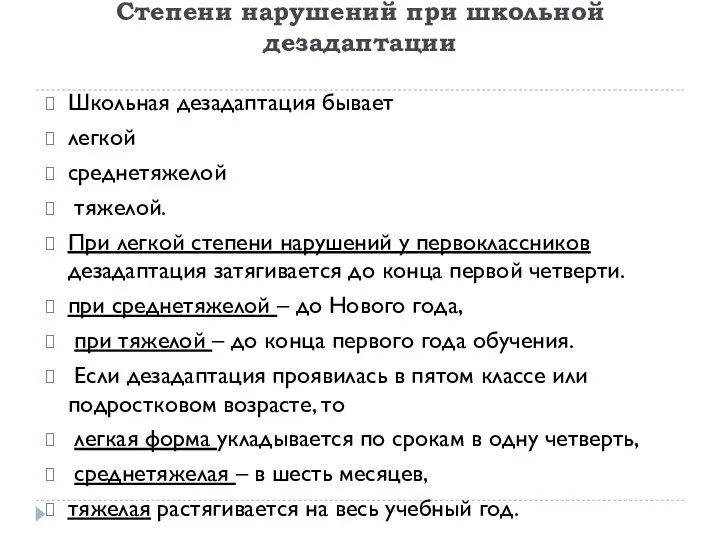 Степени нарушений при школьной дезадаптации

Школьная дезадаптация бывает

легкой

среднетяжелой

тяжелой.

При легкой степени нарушений у первоклассников дезадаптация затягивается до конца первой четверти.

при среднетяжелой – до Нового года,

при тяжелой – до конца первого года обучения.

Если дезадаптация проявилась в пятом классе или подростковом возрасте, то

легкая форма укладывается по срокам в одну четверть,

среднетяжелая – в шесть месяцев,

тяжелая растягивается на весь учебный год.